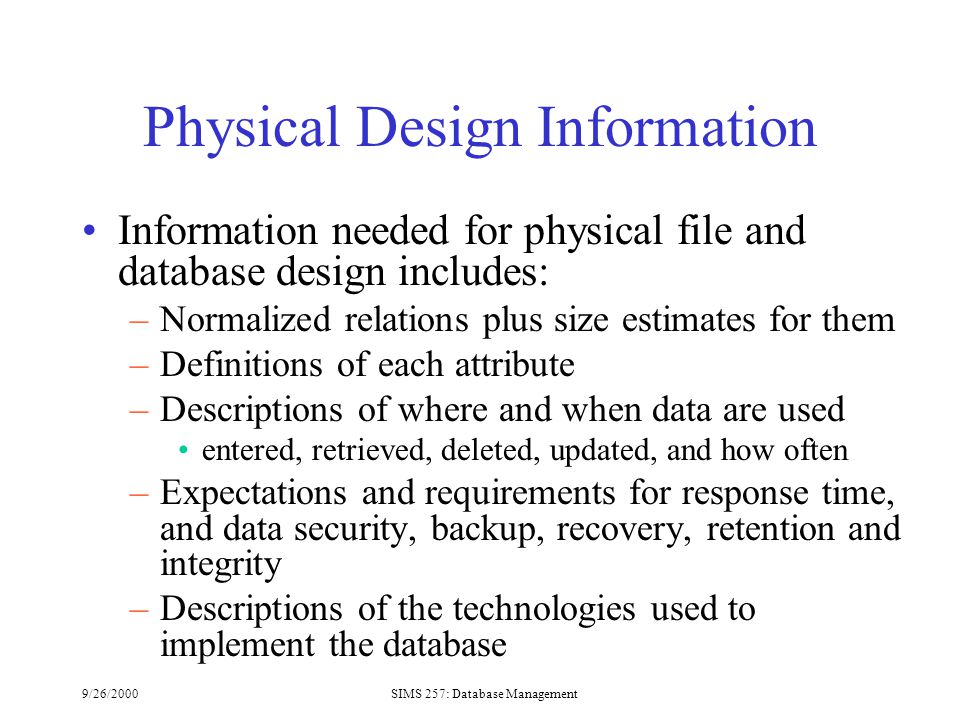 Physical Design Information

• Information needed for physical file and database design includes:
– Normalized relations plus size estimates for them
– Definitions of each attribute
– Descriptions of where and when data are used
• entered, retrieved, deleted, updated, and how often
– Expectations and requirements for response time, and data security, backup, recovery, retention and integrity
– Descriptions of the technologies used to implement the database

9/26/2000

SIMS 257: Database Management